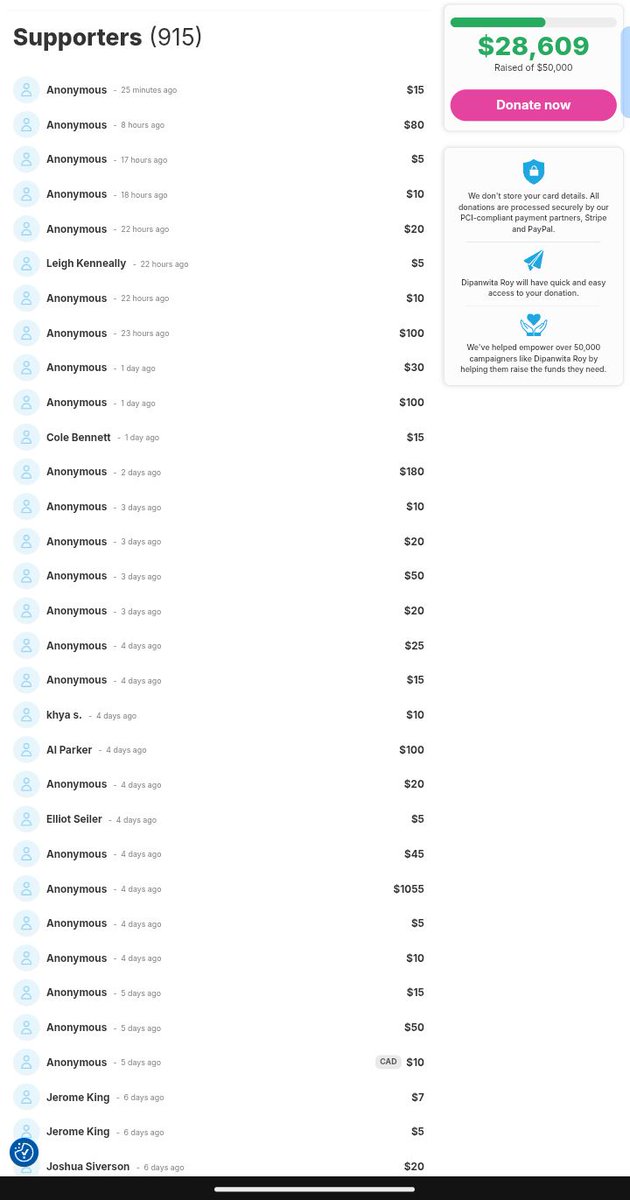 Supporters (915)

Anonymous - 25 minutes ago $15
Anonymous - 8 hours ago $80
Anonymous - 17 hours ago $5
Anonymous - 18 hours ago $10
Anonymous - 22 hours ago $20
Leigh Kenneally - 22 hours ago $5
Anonymous - 22 hours ago $10
Anonymous - 23 hours ago $100
Anonymous - 1 day ago $30
Anonymous - 1 day ago $100
Cole Bennett - 1 day ago $15
Anonymous - 2 days ago $180
Anonymous - 3 days ago $10
Anonymous - 3 days ago $20
Anonymous - 3 days ago $50
Anonymous - 3 days ago $20
Anonymous - 4 days ago $25
Anonymous - 4 days ago $15
khya s. - 4 days ago $10
Al Parker - 4 days ago $100
Anonymous - 4 days ago $20
Elliot Seiler - 4 days ago $5
Anonymous - 4 days ago $45
Anonymous - 4 days ago $1055
Anonymous - 4 days ago $5
Anonymous - 4 days ago $10
Anonymous - 5 days ago $15
Anonymous - 5 days ago $50
Anonymous - 5 days ago CAD $10
Jerome King - 6 days ago $7
Jerome King - 6 days ago $5
Joshua Siverson - 6 days ago $20

$28,609
Raised of $50,000
Donate now

We don't store your card details. All donations are processed securely by our PCI-compliant payment partners, Stripe and PayPal.

Dipanwita Roy will have quick and easy access to your donation.

We've helped empower over 50,000 campaigners like Dipanwita Roy by helping them raise the funds they need.